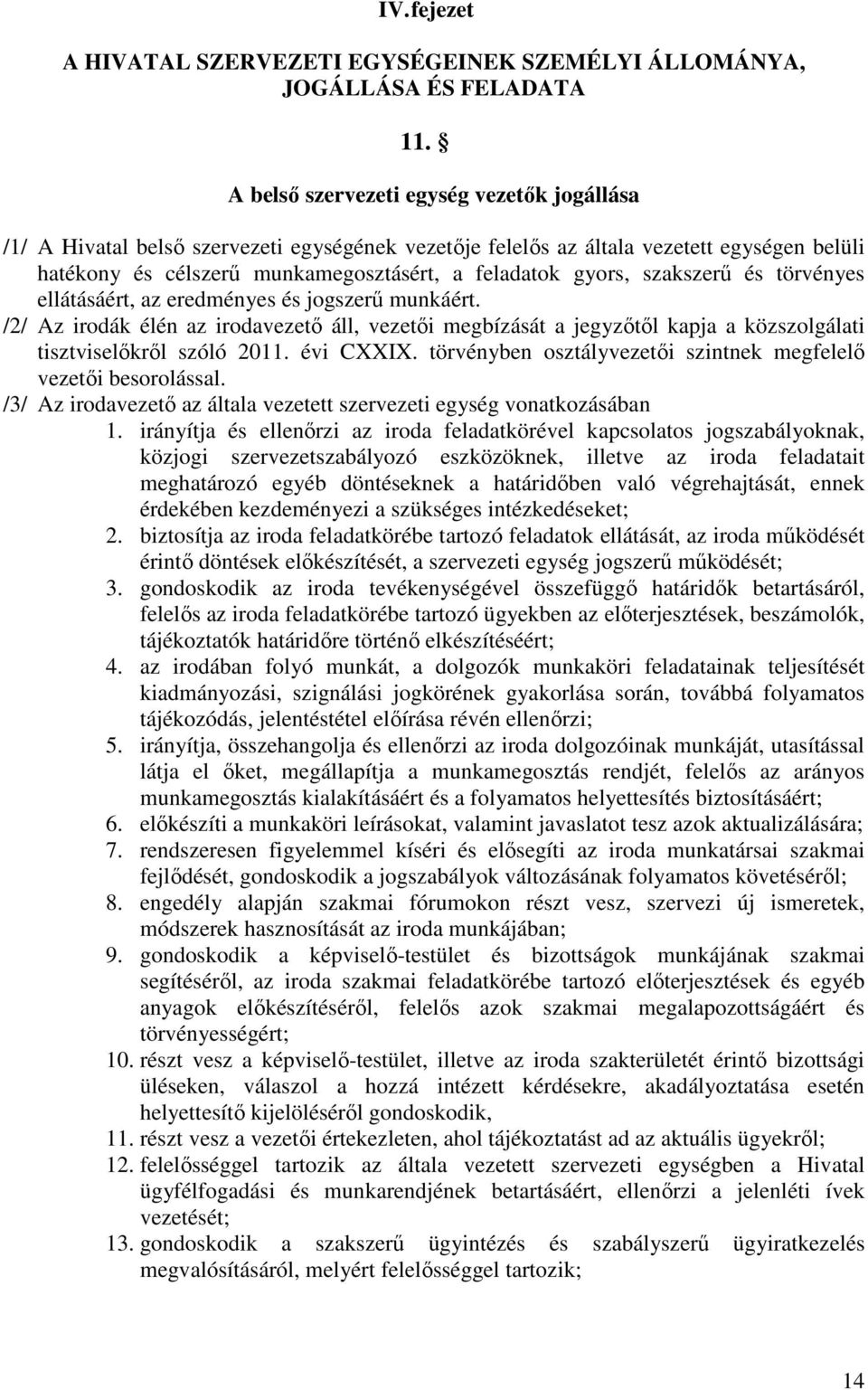 IV.fejezet

A HIVATAL SZERVEZETI EGYSÉGEINEK SZEMÉLYI ÁLLOMÁNYA, JOGÁLLÁSA ÉS FELADATA

11. §

A belső szervezeti egység vezetők jogállása

/1/ A Hivatal belső szervezeti egységének vezetője felelős az általa vezetett egységen belüli hatékony és célszerű munkamegosztásért, a feladatok gyors, szakszerű és törvényes ellátásáért, az eredményes és jogszerű munkáért.

/2/ Az irodák élén az irodavezető áll, vezetői megbízását a jegyzőtől kapja a közszolgálati tisztviselőkről szóló 2011. évi CXXIX. törvényben osztályvezetői szintnek megfelelő vezetői besorolással.

/3/ Az irodavezető az általa vezetett szervezeti egység vonatkozásában

1. irányítja és ellenőrzi az iroda feladatkörével kapcsolatos jogszabályoknak, közjogi szervezetszabályozó eszközöknek, illetve az iroda feladatait meghatározó egyéb döntéseknek a határidőben való végrehajtását, ennek érdekében kezdeményezi a szükséges intézkedéseket;
2. biztosítja az iroda feladatkörébe tartozó feladatok ellátását, az iroda működését érintő döntések előkészítését, a szervezeti egység jogszerű működését;
3. gondoskodik az iroda tevékenységével összefüggő határidők betartásáról, felelős az iroda feladatkörébe tartozó ügyekben az előterjesztések, beszámolók, tájékoztatók határidőre történő elkészítéséért;
4. az irodában folyó munkát, a dolgozók munkaköri feladatainak teljesítését kiadmányozási, szignálási jogkörének gyakorlása során, továbbá folyamatos tájékozódás, jelentéstétel előírása révén ellenőrzi;
5. irányítja, összehangolja és ellenőrzi az iroda dolgozóinak munkáját, utasítással látja el őket, megállapítja a munkamegosztás rendjét, felelős az arányos munkamegosztás kialakításáért és a folyamatos helyettesítés biztosításáért;
6. előkészíti a munkaköri leírásokat, valamint javaslatot tesz azok aktualizálására;
7. rendszeresen figyelemmel kíséri és elősegíti az iroda munkatársai szakmai fejlődését, gondoskodik a jogszabályok változásának folyamatos követéséről;
8. engedély alapján szakmai fórumokon részt vesz, szervezi új ismeretek, módszerek hasznosítását az iroda munkájában;
9. gondoskodik a képviselő-testület és bizottságok munkájának szakmai segítéséről, az iroda szakmai feladatkörébe tartozó előterjesztések és egyéb anyagok előkészítéséről, felelős azok szakmai megalapozottságáért és törvényességért;
10. részt vesz a képviselő-testület, illetve az iroda szakterületét érintő bizottsági üléseken, válaszol a hozzá intézett kérdésekre, akadályoztatása esetén helyettesítő kijelöléséről gondoskodik,
11. részt vesz a vezetői értekezleten, ahol tájékoztatást ad az aktuális ügyekről;
12. felelősséggel tartozik az általa vezetett szervezeti egységben a Hivatal ügyfélfogadási és munkarendjének betartásáért, ellenőrzi a jelenléti ívek vezetését;
13. gondoskodik a szakszerű ügyintézés és szabályszerű ügyiratkezelés megvalósításáról, melyért felelősséggel tartozik;

14